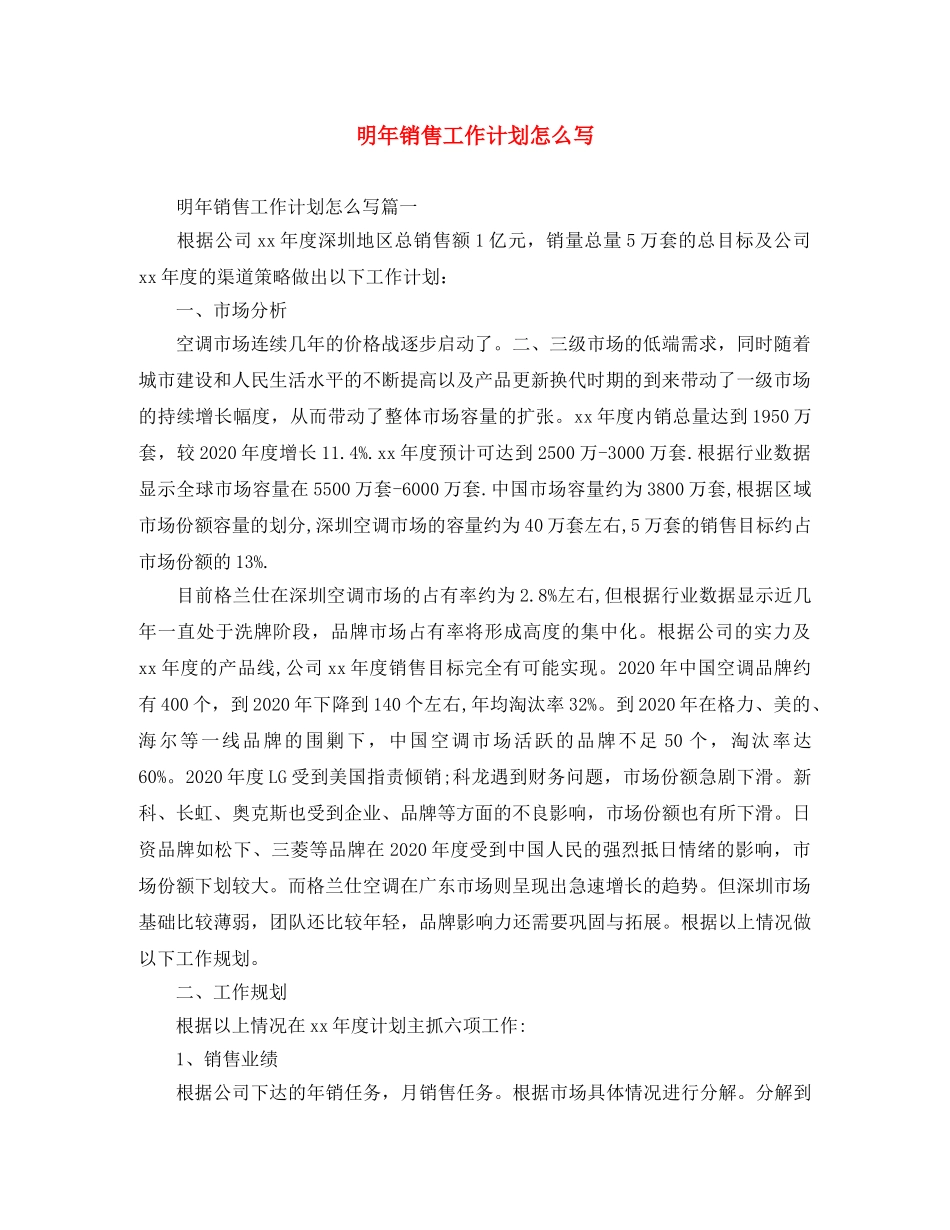 明年销售工作计划怎么写

明年销售工作计划怎么写篇一

根据公司xx年度深圳地区总销售额1亿元，销量总量5万套的总目标及公司xx年度的渠道策略做出以下工作计划：

一、市场分析

空调市场连续几年的价格战逐步启动了。二、三级市场的低端需求，同时随着城市建设和人民生活水平的不断提高以及产品更新换代时期的到来带动了一级市场的持续增长幅度，从而带动了整体市场容量的扩张。xx年度内销总量达到1950万套，较2020年度增长11.4%.xx年度预计可达到2500万-3000万套.根据行业数据显示全球市场容量在5500万套-6000万套.中国市场容量约为3800万套,根据区域市场份额容量的划分,深圳空调市场的容量约为40万套左右,5万套的销售目标约占市场份额的13%.

目前格兰仕在深圳空调市场的占有率约为2.8%左右,但根据行业数据显示近几年一直处于洗牌阶段，品牌市场占有率将形成高度的集中化。根据公司的实力及xx年度的产品线,公司xx年度销售目标完全有可能实现。2020年中国空调品牌约有400个，到2020年下降到140个左右,年均淘汰率32%。到2020年在格力、美的、海尔等一线品牌的围剿下，中国空调市场活跃的品牌不足50个，淘汰率达60%。2020年度LG受到美国指责倾销;科龙遇到财务问题，市场份额急剧下滑。新科、长虹、奥克斯也受到企业、品牌等方面的不良影响，市场份额也有所下滑。日资品牌如松下、三菱等品牌在2020年度受到中国人民的强烈抵日情绪的影响，市场份额下划较大。而格兰仕空调在广东市场则呈现出急速增长的趋势。但深圳市场基础比较薄弱，团队还比较年轻，品牌影响力还需要巩固与拓展。根据以上情况做以下工作规划。

二、工作规划

根据以上情况在xx年度计划主抓六项工作:

1、销售业绩

根据公司下达的年销任务，月销售任务。根据市场具体情况进行分解。分解到